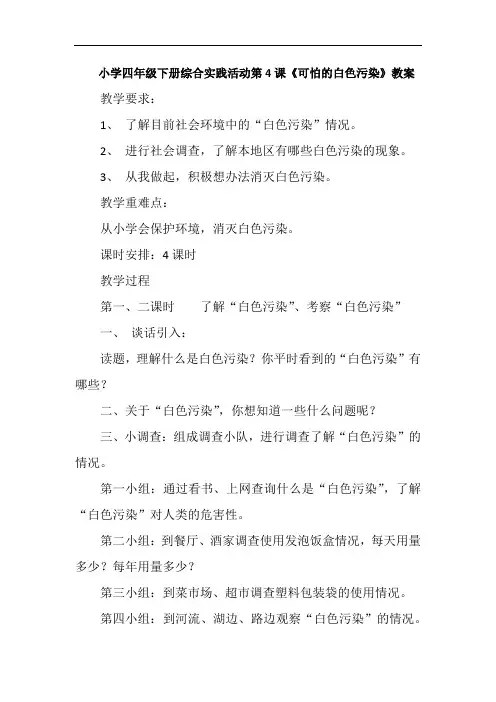 小学四年级下册综合实践活动第 4 课《可怕的白色污染》教案

教学要求：

1、 了解目前社会环境中的“白色污染”情况。

2、 进行社会调查，了解本地区有哪些白色污染的现象。

3、 从我做起，积极想办法消灭白色污染。

教学重难点：

从小学会保护环境，消灭白色污染。

课时安排：4 课时

教学过程

第一、二课时 了解“白色污染”、考察“白色污染”

一、 谈话引入：

读题，理解什么是白色污染？你平时看到的“白色污染”有哪些？

二、关于“白色污染”，你想知道一些什么问题呢？

三、小调查：组成调查小队，进行调查了解“白色污染”的情况。

第一小组：通过看书、上网查询什么是“白色污染”，了解“白色污染”对人类的危害性。

第二小组：到餐厅、酒家调查使用发泡饭盒情况，每天用量多少？每年用量多少？

第三小组：到菜市场、超市调查塑料包装袋的使用情况。

第四小组：到河流、湖边、路边观察“白色污染”的情况。